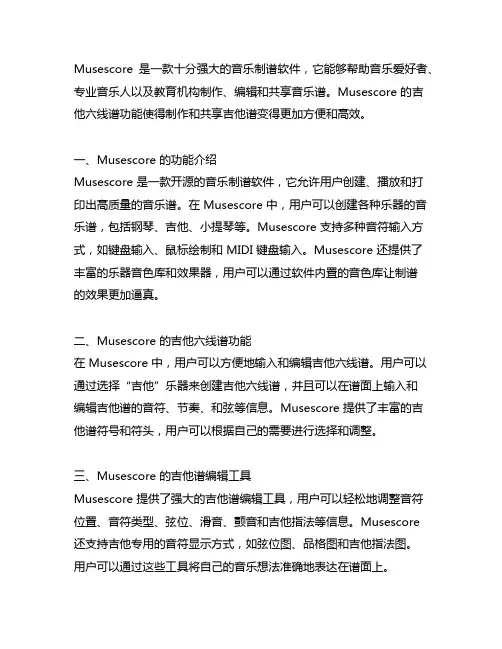 Musescore 是一款十分强大的音乐制谱软件，它能够帮助音乐爱好者、专业音乐人以及教育机构制作、编辑和共享音乐谱。Musescore 的吉他六线谱功能使得制作和共享吉他谱变得更加方便和高效。

一、Musescore 的功能介绍
Musescore 是一款开源的音乐制谱软件，它允许用户创建、播放和打印出高质量的音乐谱。在 Musescore 中，用户可以创建各种乐器的音乐谱，包括钢琴、吉他、小提琴等。Musescore 支持多种音符输入方式，如键盘输入、鼠标绘制和 MIDI 键盘输入。Musescore 还提供了丰富的乐器音色库和效果器，用户可以通过软件内置的音色库让制谱的效果更加逼真。

二、Musescore 的吉他六线谱功能
在 Musescore 中，用户可以方便地输入和编辑吉他六线谱。用户可以通过选择“吉他”乐器来创建吉他六线谱，并且可以在谱面上输入和编辑吉他谱的音符、节奏、和弦等信息。Musescore 提供了丰富的吉他谱符号和符头，用户可以根据自己的需要进行选择和调整。

三、Musescore 的吉他谱编辑工具
Musescore 提供了强大的吉他谱编辑工具，用户可以轻松地调整音符位置、音符类型、弦位、滑音、颤音和吉他指法等信息。Musescore 还支持吉他专用的音符显示方式，如弦位图、品格图和吉他指法图。用户可以通过这些工具将自己的音乐想法准确地表达在谱面上。